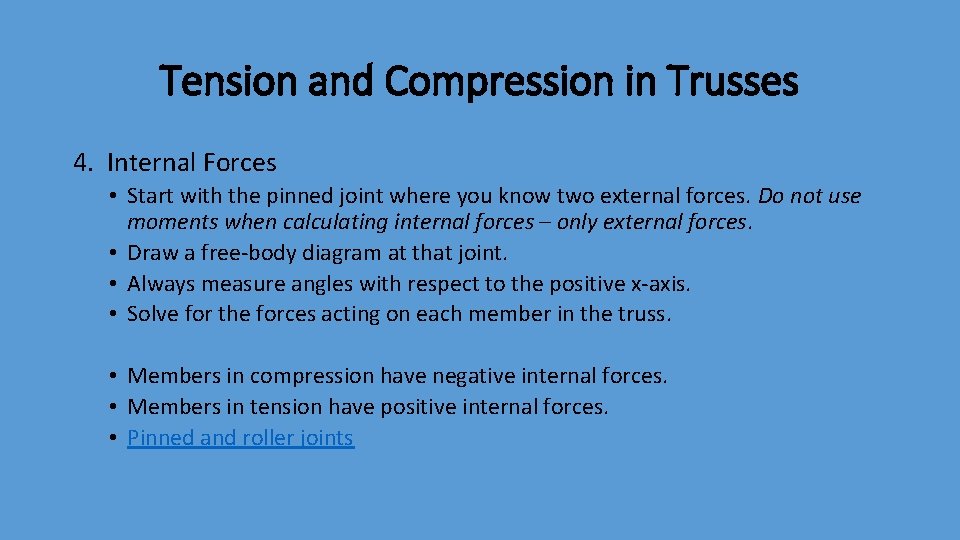 Tension and Compression in Trusses

4. Internal Forces

• Start with the pinned joint where you know two external forces. Do not use moments when calculating internal forces – only external forces.
• Draw a free-body diagram at that joint.
• Always measure angles with respect to the positive x-axis.
• Solve for the forces acting on each member in the truss.

• Members in compression have negative internal forces.
• Members in tension have positive internal forces.
• Pinned and roller joints